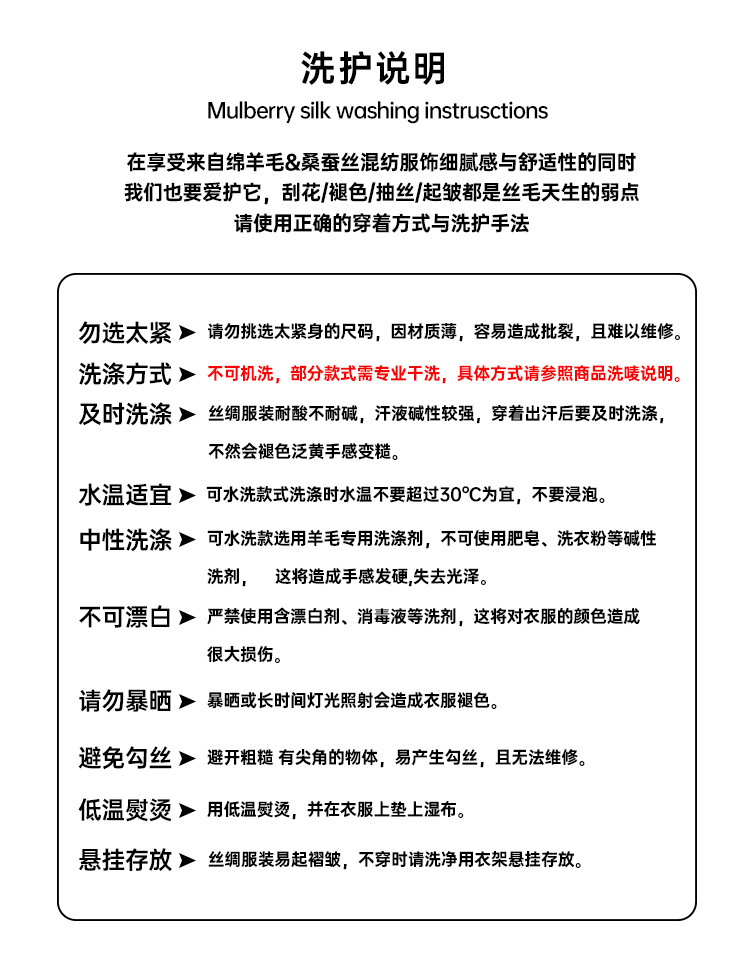 洗护说明

Mulberry silk washing instrusctions

在享受来自绵羊毛&桑蚕丝混纺服饰细腻感与舒适性的同时
我们也要爱护它，刮花/褪色/抽丝/起皱都是丝毛天生的弱点
请使用正确的穿着方式与洗护手法

勿选太紧 ➤ 请勿挑选太紧身的尺码，因材质薄，容易造成批裂，且难以维修。

洗涤方式 ➤ 不可机洗，部分款式需专业干洗，具体方式请参照商品洗唛说明。

及时洗涤 ➤ 丝绸服装耐酸不耐碱，汗液碱性较强，穿着出汗后要及时洗涤，不然会褪色泛黄手感变糙。

水温适宜 ➤ 可水洗款式洗涤时水温不要超过30°C为宜，不要浸泡。

中性洗涤 ➤ 可水洗款选用羊毛专用洗涤剂，不可使用肥皂、洗衣粉等碱性洗剂，　这将造成手感发硬,失去光泽。

不可漂白 ➤ 严禁使用含漂白剂、消毒液等洗剂，这将对衣服的颜色造成很大损伤。

请勿暴晒 ➤ 暴晒或长时间灯光照射会造成衣服褪色。

避免勾丝 ➤ 避开粗糙 有尖角的物体，易产生勾丝，且无法维修。

低温熨烫 ➤ 用低温熨烫，并在衣服上垫上湿布。

悬挂存放 ➤ 丝绸服装易起褶皱，不穿时请洗净用衣架悬挂存放。